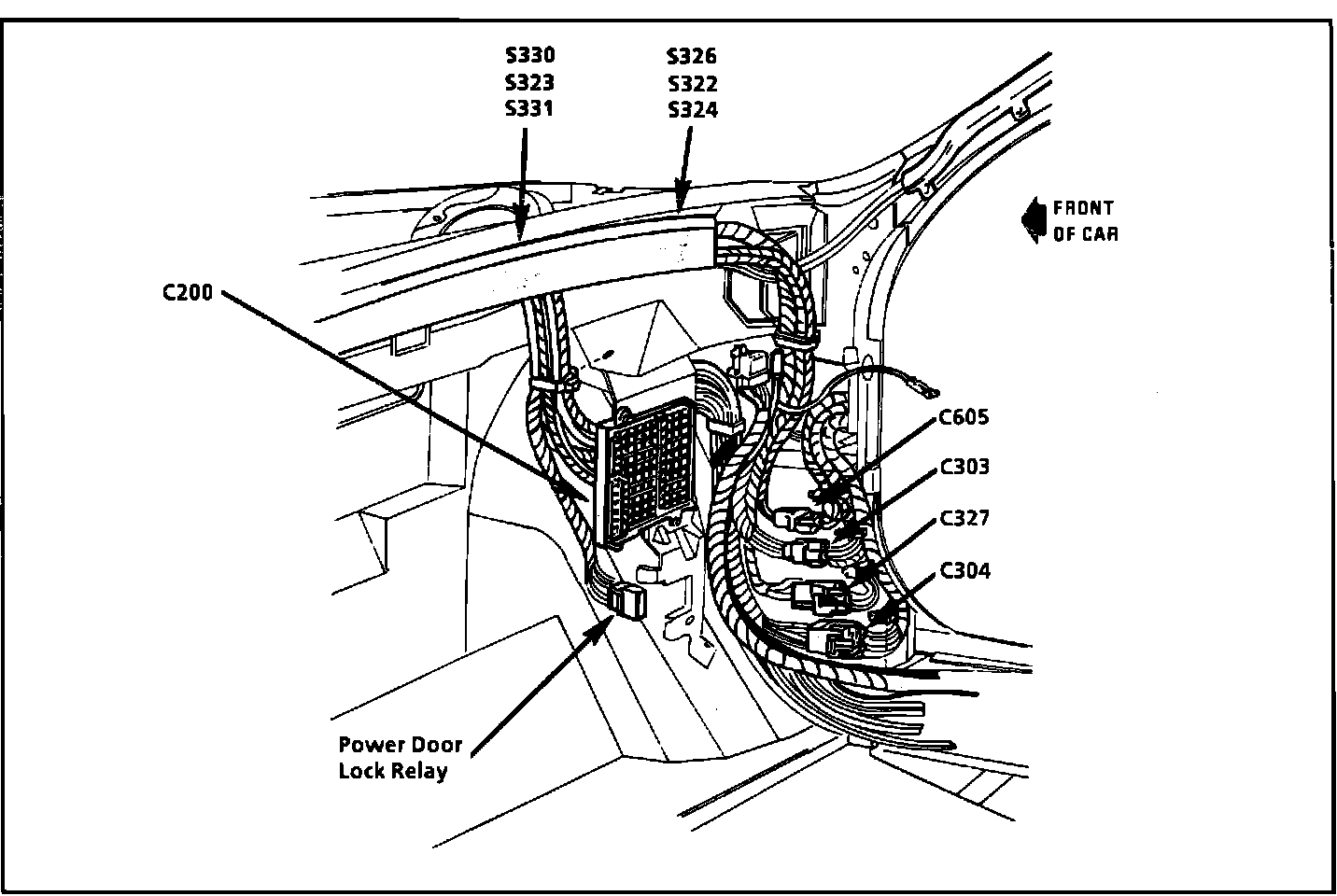 S330
S323
S331

S326
S322
S324

FRONT OF CAR

C200

C605

C303

C327

C304

Power Door Lock Relay